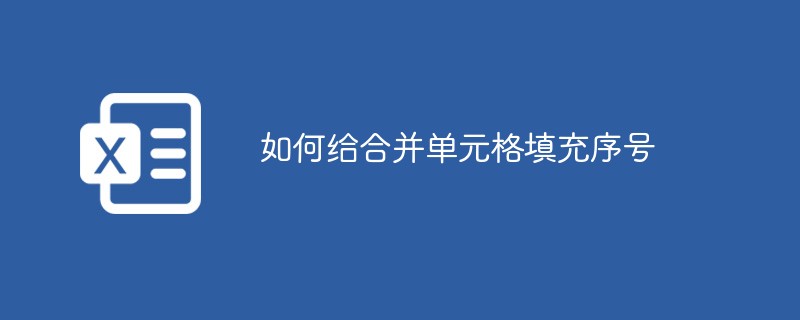 X

如何给合并单元格填充序号